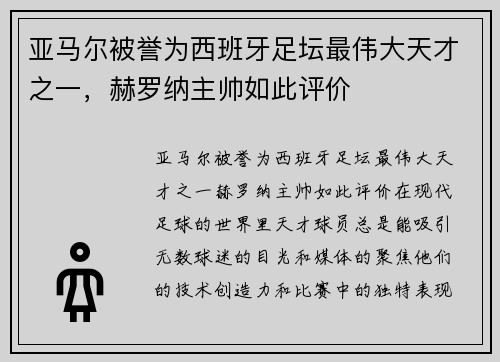 亚马尔被誉为西班牙足坛最伟大天才之一，赫罗纳主帅如此评价

亚马尔被誉为西班牙足坛最伟大天才之一赫罗纳主帅如此评价在现代足球的世界里天才球员总是能吸引无数球迷的目光和媒体的聚焦他们的技术创造力和比赛中的独特表现